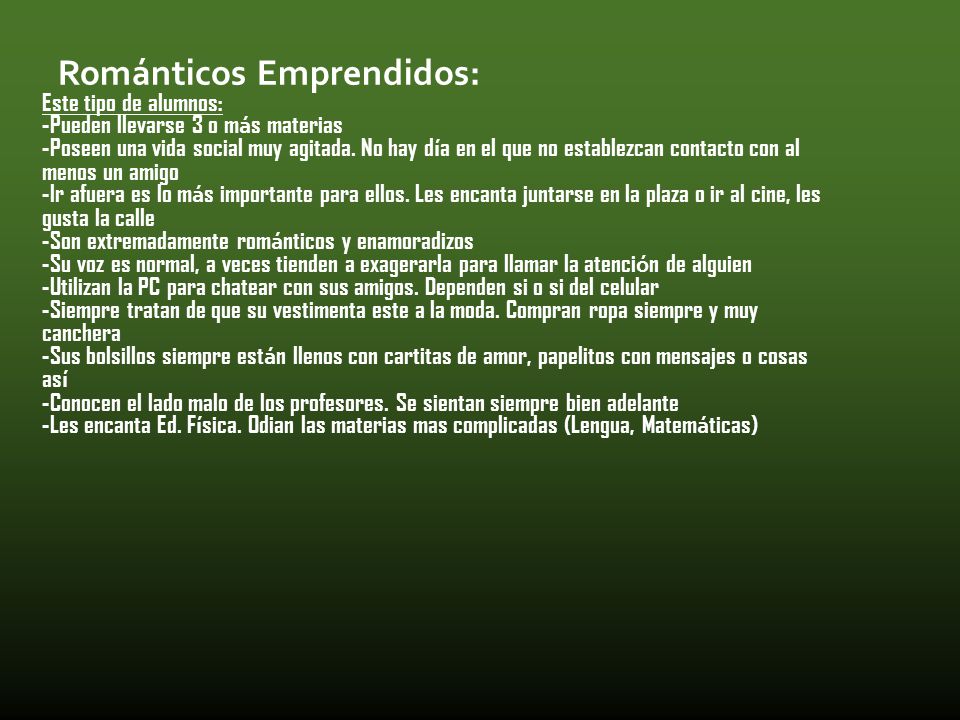 Románticos Emprendidos:

Este tipo de alumnos:
-Pueden llevarse 3 o más materias
-Poseen una vida social muy agitada. No hay día en el que no establezcan contacto con al menos un amigo
-Ir afuera es lo más importante para ellos. Les encanta juntarse en la plaza o ir al cine, les gusta la calle
-Son extremadamente románticos y enamoradizos
-Su voz es normal, a veces tienden a exagerarla para llamar la atención de alguien
-Utilizan la PC para chatear con sus amigos. Dependen si o si del celular
-Siempre tratan de que su vestimenta este a la moda. Compran ropa siempre y muy canchera
-Sus bolsillos siempre están llenos con cartitas de amor, papelitos con mensajes o cosas así
-Conocen el lado malo de los profesores. Se sientan siempre bien adelante
-Les encanta Ed. Física. Odian las materias mas complicadas (Lengua, Matemáticas)